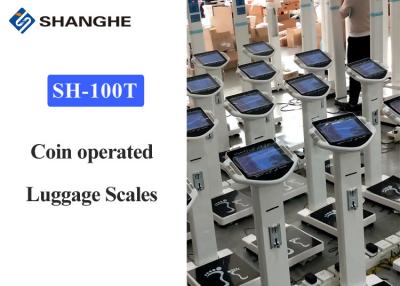 SHANGHE

SH-100T

Coin operated

Luggage Scales